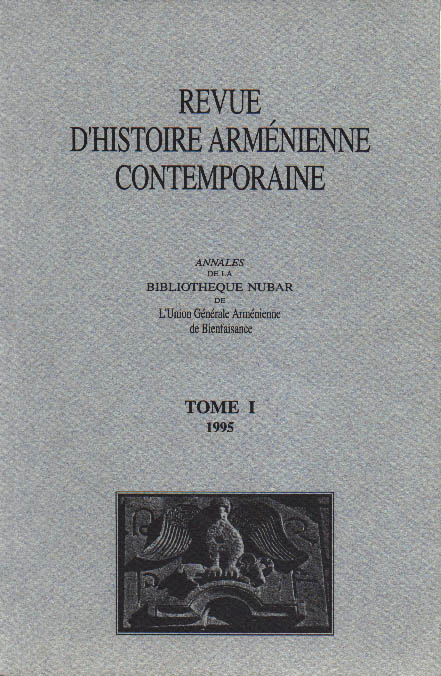 REVUE D'HISTOIRE ARMÉNIENNE CONTEMPORAINE

ANNALES
DE LA
BIBLIOTHEQUE NUBAR
DE
L'Union Générale Arménienne de Bienfaisance

TOME I
1995